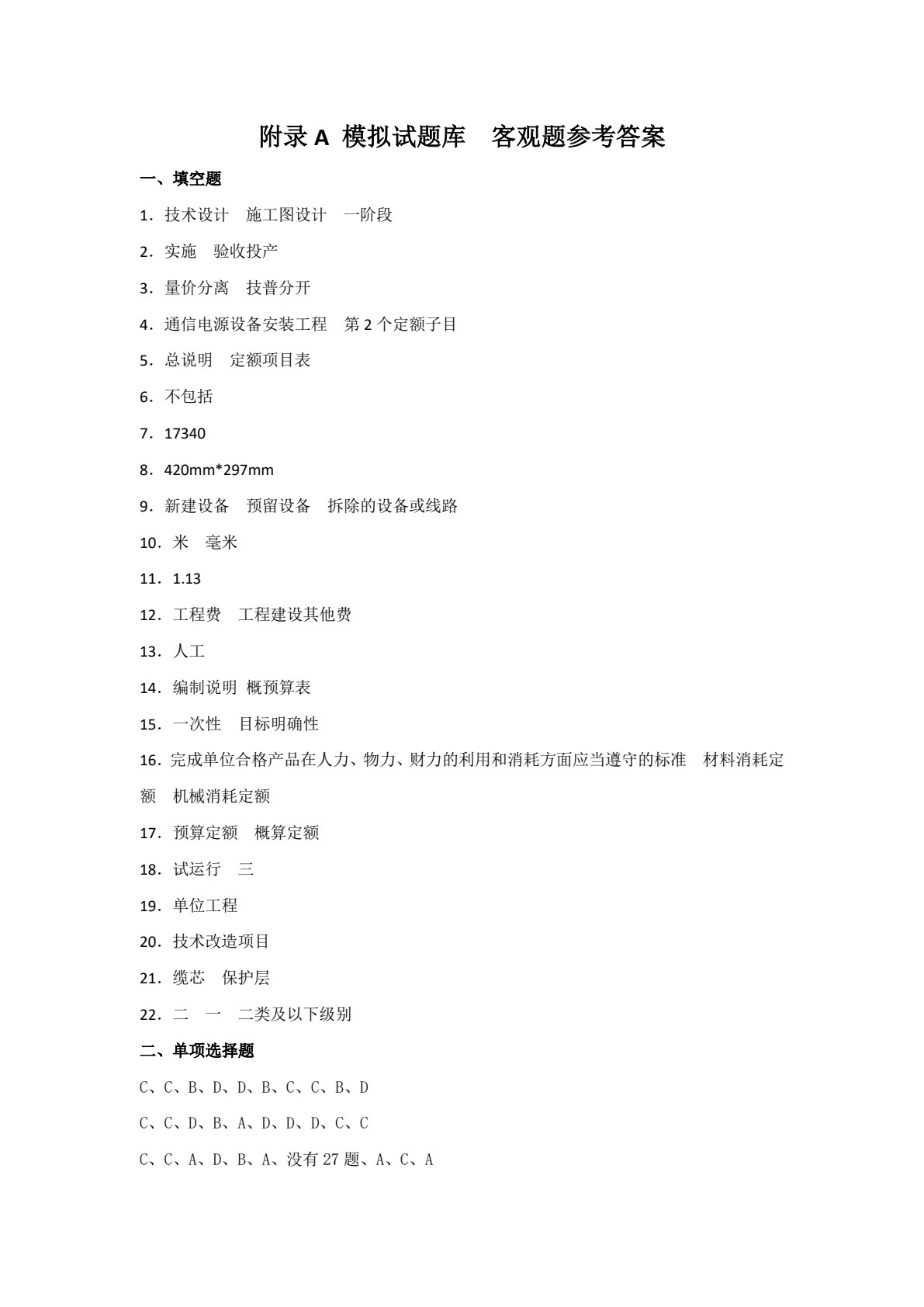 附录 A 模拟试题库 客观题参考答案

一、填空题

1．技术设计 施工图设计 一阶段

2．实施 验收投产

3．量价分离 技普分开

4．通信电源设备安装工程 第 2 个定额子目

5．总说明 定额项目表

6．不包括

7．17340

8．420mm*297mm

9．新建设备 预留设备 拆除的设备或线路

10．米 毫米

11．1.13

12．工程费 工程建设其他费

13．人工

14．编制说明 概预算表

15．一次性 目标明确性

16．完成单位合格产品在人力、物力、财力的利用和消耗方面应当遵守的标准 材料消耗定额 机械消耗定额

17．预算定额 概算定额

18．试运行 三

19．单位工程

20．技术改造项目

21．缆芯 保护层

22．二 一 二类及以下级别

二、单项选择题

C、C、B、D、D、B、C、C、B、D

C、C、D、B、A、D、D、D、C、C

C、C、A、D、B、A、没有 27 题、A、C、A